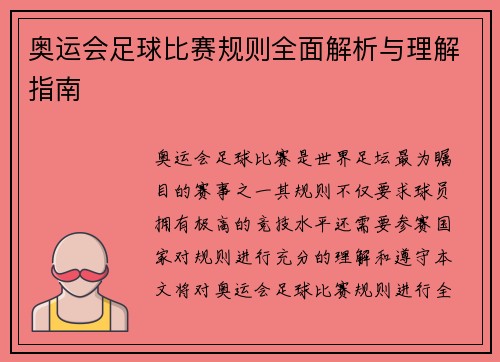 奥运会足球比赛规则全面解析与理解指南

奥运会足球比赛是世界足坛最为瞩目的赛事之一其规则不仅要求球员拥有极高的竞技水平还需要参赛国家对规则进行充分的理解和遵守本文将对奥运会足球比赛规则进行全